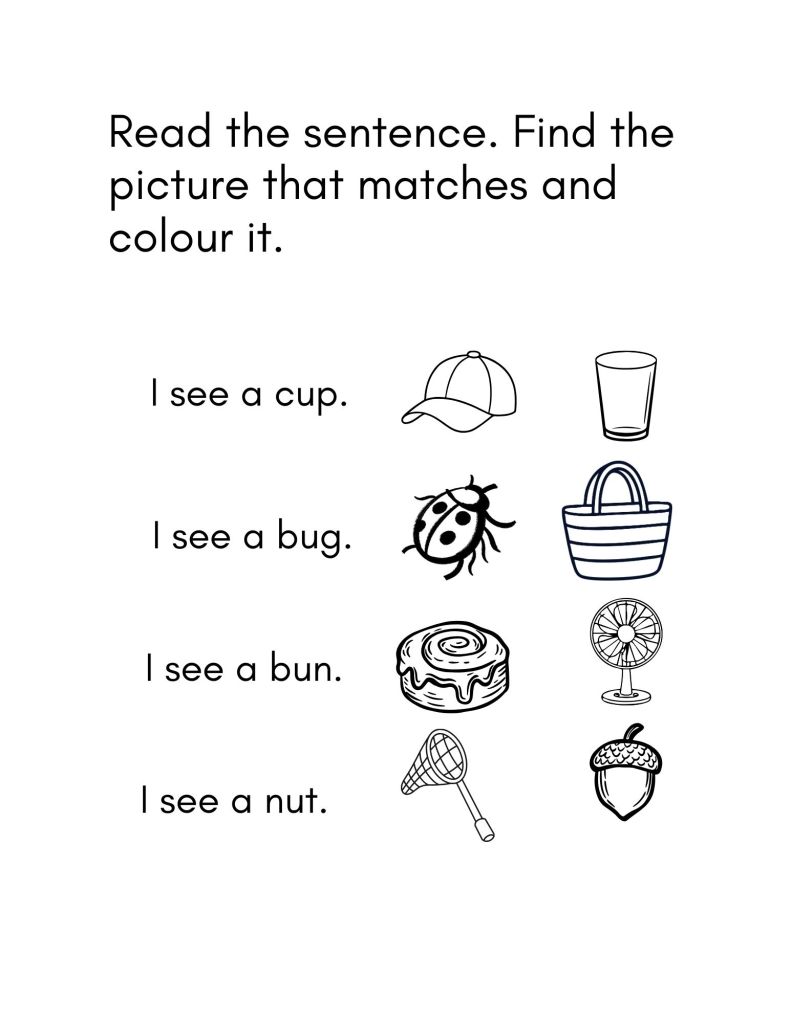 Read the sentence. Find the picture that matches and colour it.

I see a cup.

I see a bug.

I see a bun.

I see a nut.